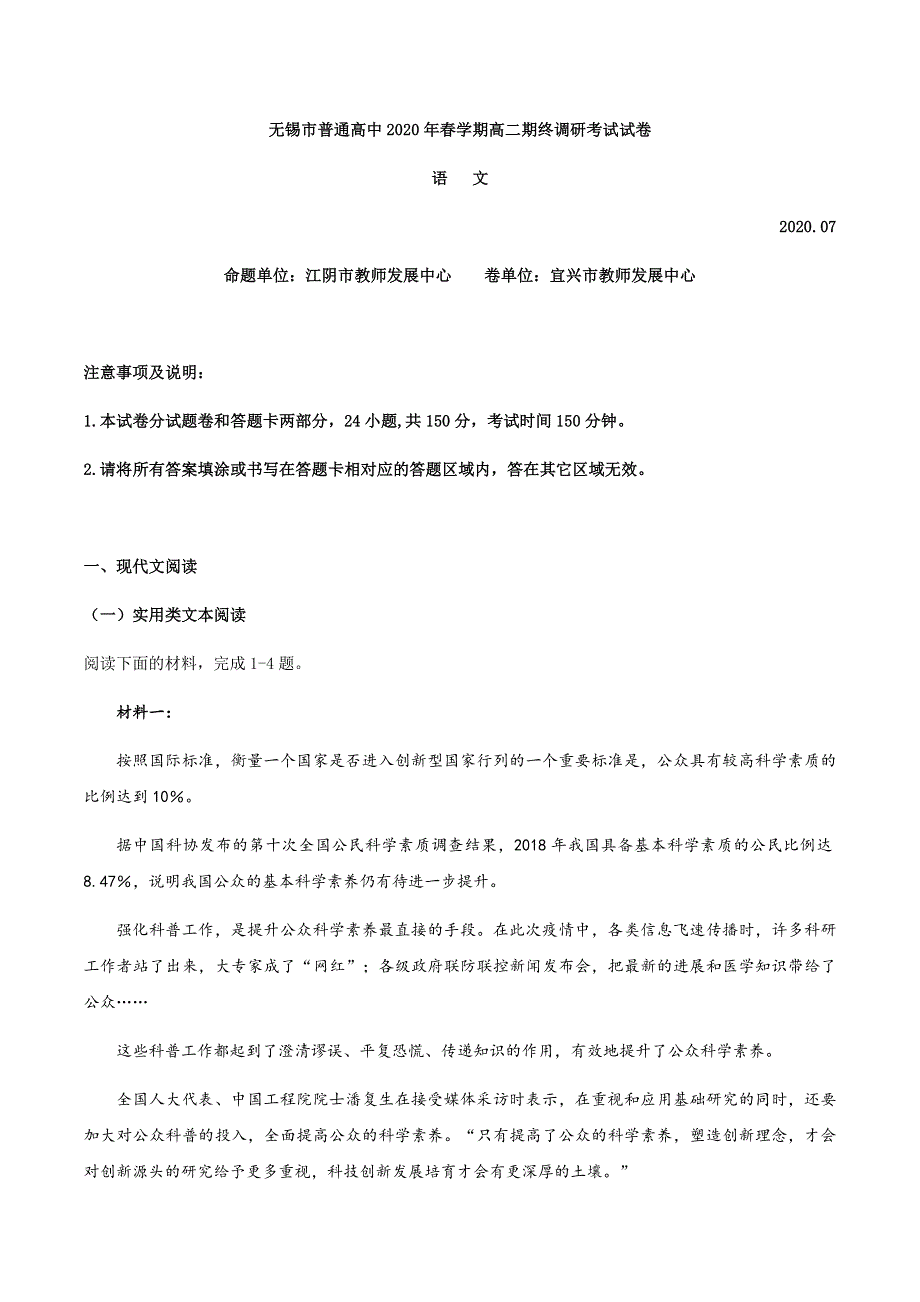 无锡市普通高中2020年春学期高二期终调研考试试卷

语　文

2020.07

命题单位：江阴市教师发展中心　　卷单位：宜兴市教师发展中心

注意事项及说明：

1.本试卷分试题卷和答题卡两部分，24小题，共150分，考试时间150分钟。

2.请将所有答案填涂或书写在答题卡相对应的答题区域内，答在其它区域无效。

一、现代文阅读

（一）实用类文本阅读

阅读下面的材料，完成1-4题。

材料一：

按照国际标准，衡量一个国家是否进入创新型国家行列的一个重要标准是，公众具有较高科学素质的比例达到10%。

据中国科协发布的第十次全国公民科学素质调查结果，2018年我国具备基本科学素质的公民比例达8.47%，说明我国公众的基本科学素养仍有待进一步提升。

强化科普工作，是提升公众科学素养最直接的手段。在此次疫情中，各类信息飞速传播时，许多科研工作者站了出来，大专家成了“网红”；各级政府联防联控新闻发布会，把最新的进展和医学知识带给了公众……

这些科普工作都起到了澄清谬误、平复恐慌、传递知识的作用，有效地提升了公众科学素养。

全国人大代表、中国工程院院士潘复生在接受媒体采访时表示，在重视和应用基础研究的同时，还要加大对公众科普的投入，全面提高公众的科学素养。“只有提高了公众的科学素养，塑造创新理念，才会对创新源头的研究给予更多重视，科技创新发展培育才会有更深厚的土壤。”